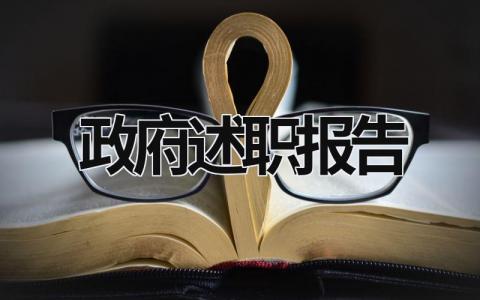 政府述职报告